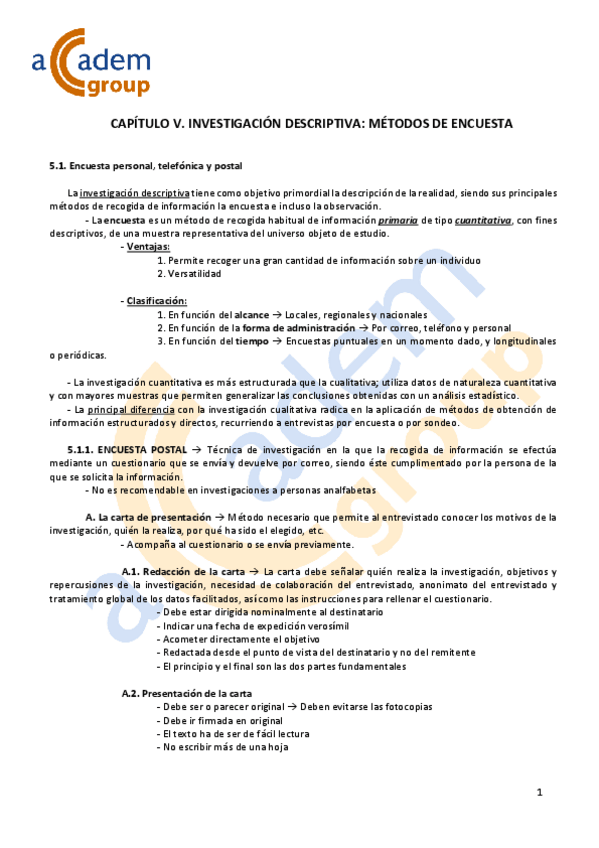 academ group

CAPÍTULO V. INVESTIGACIÓN DESCRIPTIVA: MÉTODOS DE ENCUESTA

5.1. Encuesta personal, telefónica y postal

La investigación descriptiva tiene como objetivo primordial la descripción de la realidad, siendo sus principales métodos de recogida de información la encuesta e incluso la observación.

- La encuesta es un método de recogida habitual de información primaria de tipo cuantitativa, con fines descriptivos, de una muestra representativa del universo objeto de estudio.

- Ventajas:
1. Permite recoger una gran cantidad de información sobre un individuo
2. Versatilidad

- Clasificación:
1. En función del alcance → Locales, regionales y nacionales
2. En función de la forma de administración → Por correo, teléfono y personal
3. En función del tiempo → Encuestas puntuales en un momento dado, y longitudinales o periódicas.

- La investigación cuantitativa es más estructurada que la cualitativa; utiliza datos de naturaleza cuantitativa y con mayores muestras que permiten generalizar las conclusiones obtenidas con un análisis estadístico.

- La principal diferencia con la investigación cualitativa radica en la aplicación de métodos de obtención de información estructurados y directos, recurriendo a entrevistas por encuesta o por sondeo.

5.1.1. ENCUESTA POSTAL → Técnica de investigación en la que la recogida de información se efectúa mediante un cuestionario que se envía y devuelve por correo, siendo éste cumplimentado por la persona de la que se solicita la información.

- No es recomendable en investigaciones a personas analfabetas

A. La carta de presentación → Método necesario que permite al entrevistado conocer los motivos de la investigación, quién la realiza, por qué ha sido el elegido, etc.

- Acompaña al cuestionario o se envía previamente.

A.1. Redacción de la carta → La carta debe señalar quién realiza la investigación, objetivos y repercusiones de la investigación, necesidad de colaboración del entrevistado, anonimato del entrevistado y tratamiento global de los datos facilitados, así como las instrucciones para rellenar el cuestionario.
- Debe estar dirigida nominalmente al destinatario
- Indicar una fecha de expedición verosímil
- Acometer directamente el objetivo
- Redactada desde el punto de vista del destinatario y no del remitente
- El principio y el final son las dos partes fundamentales

A.2. Presentación de la carta
- Debe ser o parecer original → Deben evitarse las fotocopias
- Debe ir firmada en original
- El texto ha de ser de fácil lectura
- No escribir más de una hoja

1